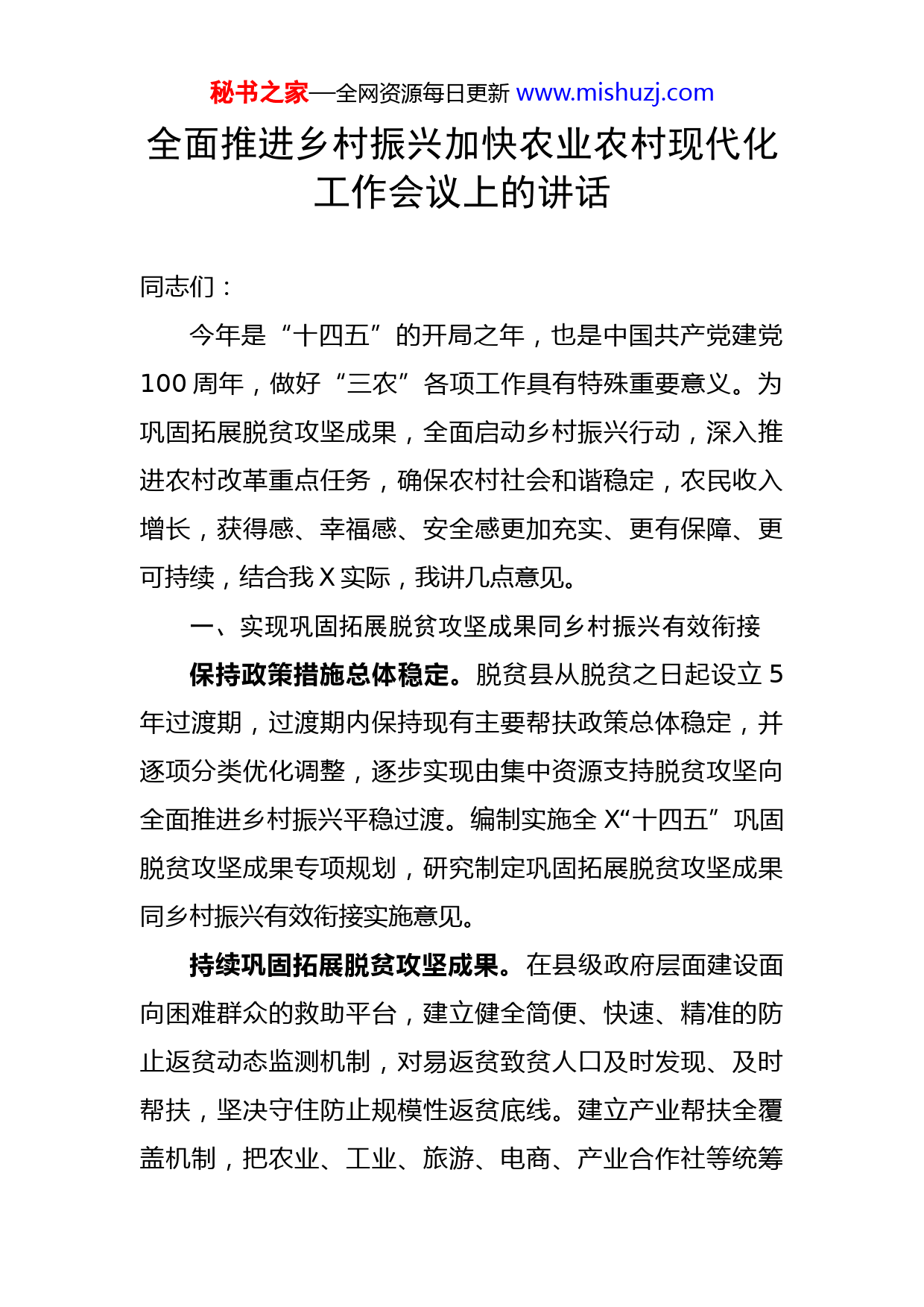 秘书之家—全网资源每日更新 www.mishuzj.com

全面推进乡村振兴加快农业农村现代化工作会议上的讲话

同志们：

今年是“十四五”的开局之年，也是中国共产党建党100周年，做好“三农”各项工作具有特殊重要意义。为巩固拓展脱贫攻坚成果，全面启动乡村振兴行动，深入推进农村改革重点任务，确保农村社会和谐稳定，农民收入增长，获得感、幸福感、安全感更加充实、更有保障、更可持续，结合我X实际，我讲几点意见。

一、实现巩固拓展脱贫攻坚成果同乡村振兴有效衔接

保持政策措施总体稳定。脱贫县从脱贫之日起设立5年过渡期，过渡期内保持现有主要帮扶政策总体稳定，并逐项分类优化调整，逐步实现由集中资源支持脱贫攻坚向全面推进乡村振兴平稳过渡。编制实施全X“十四五”巩固脱贫攻坚成果专项规划，研究制定巩固拓展脱贫攻坚成果同乡村振兴有效衔接实施意见。

持续巩固拓展脱贫攻坚成果。在县级政府层面建设面向困难群众的救助平台，建立健全简便、快速、精准的防止返贫动态监测机制，对易返贫致贫人口及时发现、及时帮扶，坚决守住防止规模性返贫底线。建立产业帮扶全覆盖机制，把农业、工业、旅游、电商、产业合作社等统筹